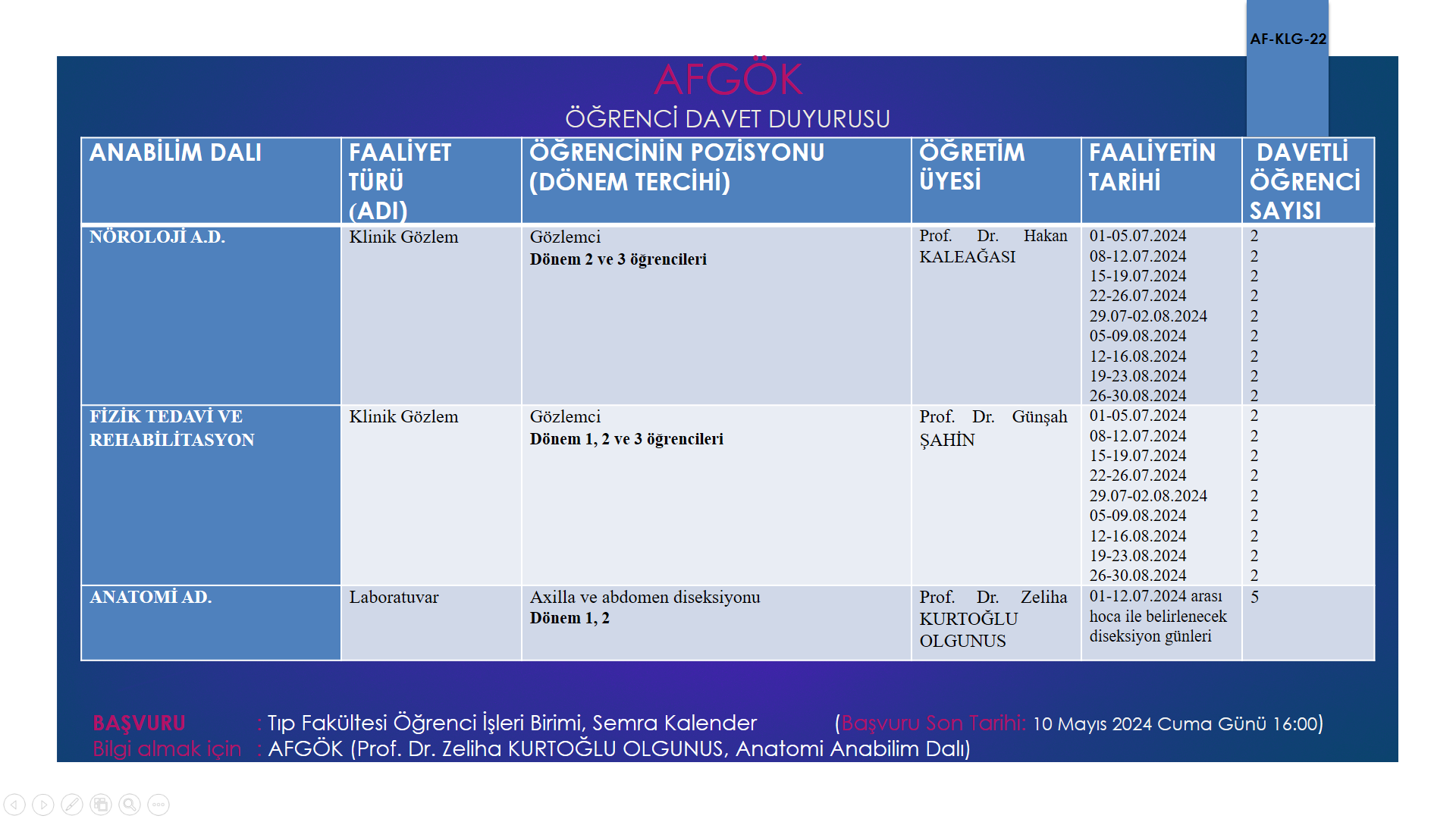 AF-KLG-22

AFGÖK
ÖĞRENCİ DAVET DUYURUSU

| ANABİLİM DALI | FAALİYET TÜRÜ (ADI) | ÖĞRENCİNİN POZİSYONU (DÖNEM TERCİHİ) | ÖĞRETİM ÜYESİ | FAALİYETİN TARİHİ | DAVETLİ ÖĞRENCİ SAYISI |
|---|---|---|---|---|---|
| NÖROLOJİ A.D. | Klinik Gözlem | Gözlemci Dönem 2 ve 3 öğrencileri | Prof. Dr. Hakan KALEAĞASI | 01-05.07.2024 08-12.07.2024 15-19.07.2024 22-26.07.2024 29.07-02.08.2024 05-09.08.2024 12-16.08.2024 19-23.08.2024 26-30.08.2024 | 2 2 2 2 2 2 2 2 2 |
| FİZİK TEDAVİ VE REHABİLİTASYON | Klinik Gözlem | Gözlemci Dönem 1, 2 ve 3 öğrencileri | Prof. Dr. Günşah ŞAHİN | 01-05.07.2024 08-12.07.2024 15-19.07.2024 22-26.07.2024 29.07-02.08.2024 05-09.08.2024 12-16.08.2024 19-23.08.2024 26-30.08.2024 | 2 2 2 2 2 2 2 2 2 |
| ANATOMİ AD. | Laboratuvar | Axilla ve abdomen diseksiyonu Dönem 1, 2 | Prof. Dr. Zeliha KURTOĞLU OLGUNUS | 01-12.07.2024 arası hoca ile belirlenecek diseksiyon günleri | 5 |

BAŞVURU : Tıp Fakültesi Öğrenci İşleri Birimi, Semra Kalender (Başvuru Son Tarihi: 10 Mayıs 2024 Cuma Günü 16:00)
Bilgi almak için : AFGÖK (Prof. Dr. Zeliha KURTOĞLU OLGUNUS, Anatomi Anabilim Dalı)